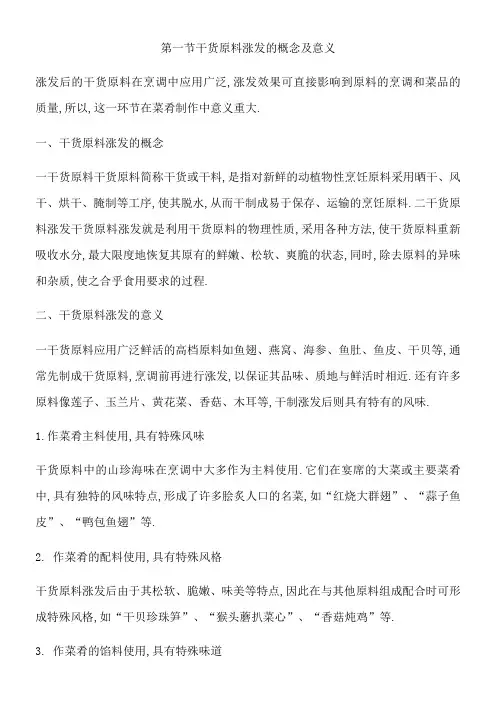 第一节干货原料涨发的概念及意义

涨发后的干货原料在烹调中应用广泛,涨发效果可直接影响到原料的烹调和菜品的质量,所以,这一环节在菜肴制作中意义重大.

一、干货原料涨发的概念

一干货原料干货原料简称干货或干料,是指对新鲜的动植物性烹饪原料采用晒干、风干、烘干、腌制等工序,使其脱水,从而干制成易于保存、运输的烹饪原料.二干货原料涨发干货原料涨发就是利用干货原料的物理性质,采用各种方法,使干货原料重新吸收水分,最大限度地恢复其原有的鲜嫩、松软、爽脆的状态,同时,除去原料的异味和杂质,使之合乎食用要求的过程.

二、干货原料涨发的意义

一干货原料应用广泛鲜活的高档原料如鱼翅、燕窝、海参、鱼肚、鱼皮、干贝等,通常先制成干货原料,烹调前再进行涨发,以保证其品味、质地与鲜活时相近.还有许多原料像莲子、玉兰片、黄花菜、香菇、木耳等,干制涨发后则具有特有的风味.

1.作菜肴主料使用,具有特殊风味

干货原料中的山珍海味在烹调中大多作为主料使用.它们在宴席的大菜或主要菜肴中,具有独特的风味特点,形成了许多脍炙人口的名菜,如“红烧大群翅”、“蒜子鱼皮”、“鸭包鱼翅”等.

2. 作菜肴的配料使用,具有特殊风格

干货原料涨发后由于其松软、脆嫩、味美等特点,因此在与其他原料组成配合时可形成特殊风格,如“干贝珍珠笋”、“猴头蘑扒菜心”、“香菇炖鸡”等.

3. 作菜肴的馅料使用,具有特殊味道